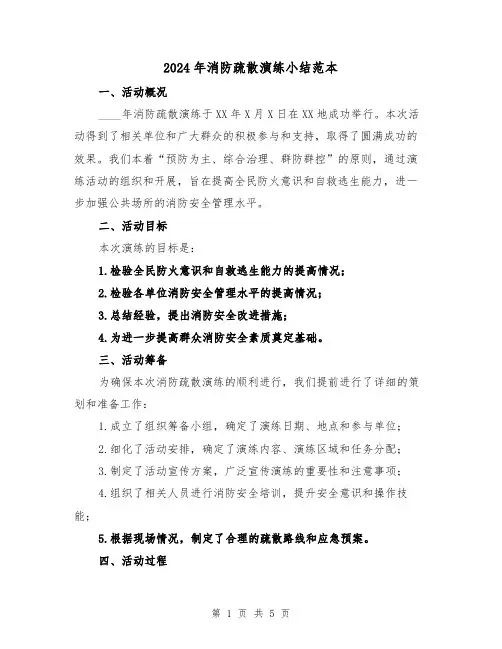 2024年消防疏散演练小结范本

一、活动概况

____年消防疏散演练于XX年X月X日在XX地成功举行。本次活动得到了相关单位和广大群众的积极参与和支持，取得了圆满成功的效果。我们本着“预防为主、综合治理、群防群控”的原则，通过演练活动的组织和开展，旨在提高全民防火意识和自救逃生能力，进一步加强公共场所的消防安全管理水平。

二、活动目标

本次演练的目标是：

1.检验全民防火意识和自救逃生能力的提高情况；

2.检验各单位消防安全管理水平的提高情况；

3.总结经验，提出消防安全改进措施；

4.为进一步提高群众消防安全素质奠定基础。

三、活动筹备

为确保本次消防疏散演练的顺利进行，我们提前进行了详细的策划和准备工作：

1.成立了组织筹备小组，确定了演练日期、地点和参与单位；

2.细化了活动安排，确定了演练内容、演练区域和任务分配；

3.制定了活动宣传方案，广泛宣传演练的重要性和注意事项；

4.组织了相关人员进行消防安全培训，提升安全意识和操作技能；

5.根据现场情况，制定了合理的疏散路线和应急预案。

四、活动过程

第 1 页 共 5 页